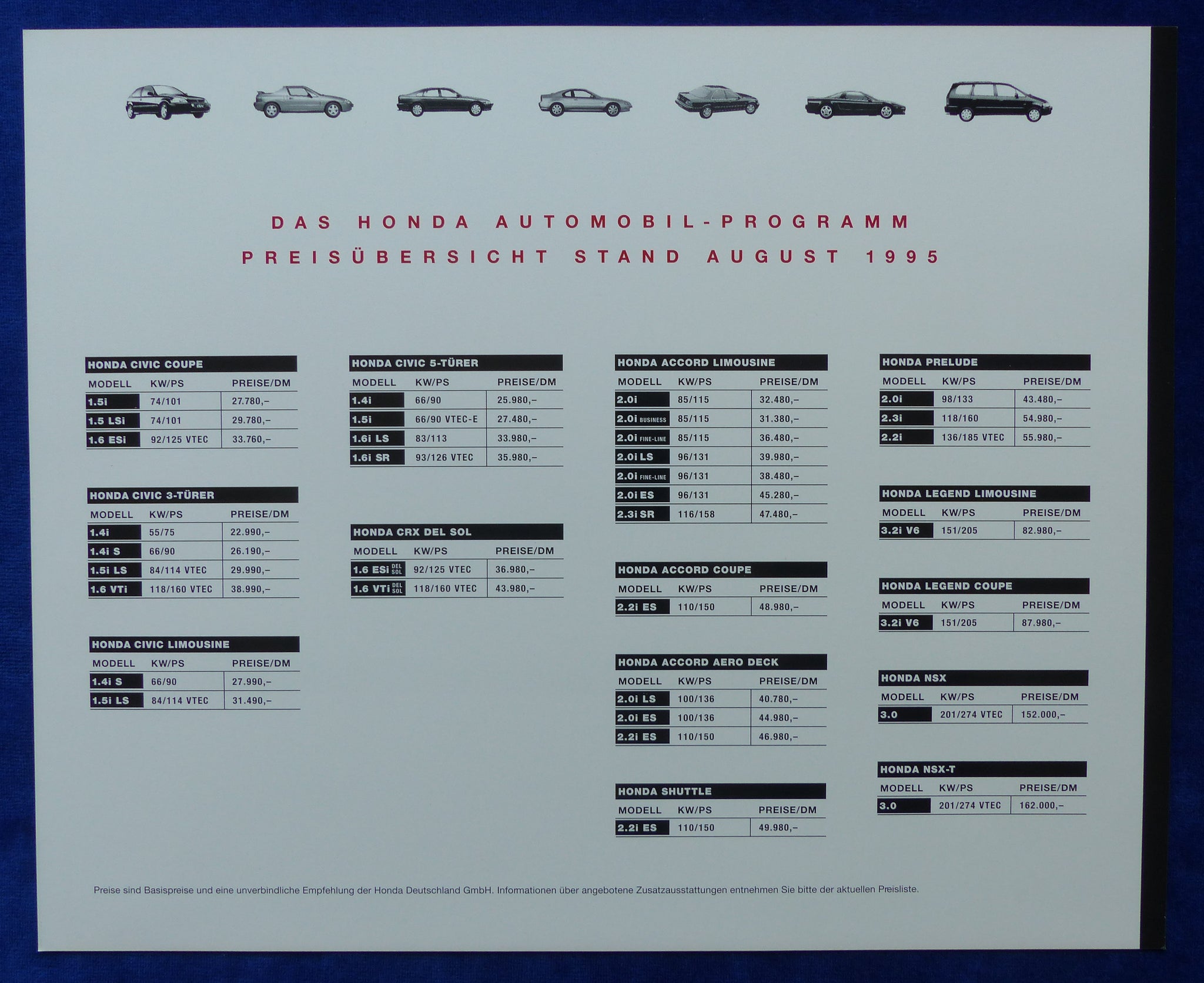 DAS HONDA AUTOMOBIL-PROGRAMM
PREISÜBERSICHT STAND AUGUST 1995

HONDA CIVIC COUPE

| MODELL | KW/PS | PREISE/DM |
|---|---|---|
| 1.5i | 74/101 | 27.780,– |
| 1.5 LSi | 74/101 | 29.780,– |
| 1.6 ESi | 92/125 VTEC | 33.760,– |

HONDA CIVIC 3-TÜRER

| MODELL | KW/PS | PREISE/DM |
|---|---|---|
| 1.4i | 55/75 | 22.990,– |
| 1.4i S | 66/90 | 26.190,– |
| 1.5i LS | 84/114 VTEC | 29.990,– |
| 1.6 VTi | 118/160 VTEC | 38.990,– |

HONDA CIVIC LIMOUSINE

| MODELL | KW/PS | PREISE/DM |
|---|---|---|
| 1.4i S | 66/90 | 27.990,– |
| 1.5i LS | 84/114 VTEC | 31.490,– |

HONDA CIVIC 5-TÜRER

| MODELL | KW/PS | PREISE/DM |
|---|---|---|
| 1.4i | 66/90 | 25.980,– |
| 1.5i | 66/90 VTEC-E | 27.480,– |
| 1.6i LS | 83/113 | 33.980,– |
| 1.6i SR | 93/126 VTEC | 35.980,– |

HONDA CRX DEL SOL

| MODELL | KW/PS | PREISE/DM |
|---|---|---|
| 1.6 ESi DEL SOL | 92/125 VTEC | 36.980,– |
| 1.6 VTi DEL SOL | 118/160 VTEC | 43.980,– |

HONDA ACCORD LIMOUSINE

| MODELL | KW/PS | PREISE/DM |
|---|---|---|
| 2.0i | 85/115 | 32.480,– |
| 2.0i BUSINESS | 85/115 | 31.380,– |
| 2.0i FINE-LINE | 85/115 | 36.480,– |
| 2.0i LS | 96/131 | 39.980,– |
| 2.0i FINE-LINE | 96/131 | 38.480,– |
| 2.0i ES | 96/131 | 45.280,– |
| 2.3i SR | 116/158 | 47.480,– |

HONDA ACCORD COUPE

| MODELL | KW/PS | PREISE/DM |
|---|---|---|
| 2.2i ES | 110/150 | 48.980,– |

HONDA ACCORD AERO DECK

| MODELL | KW/PS | PREISE/DM |
|---|---|---|
| 2.0i LS | 100/136 | 40.780,– |
| 2.0i ES | 100/136 | 44.980,– |
| 2.2i ES | 110/150 | 46.980,– |

HONDA SHUTTLE

| MODELL | KW/PS | PREISE/DM |
|---|---|---|
| 2.2i ES | 110/150 | 49.980,– |

HONDA PRELUDE

| MODELL | KW/PS | PREISE/DM |
|---|---|---|
| 2.0i | 98/133 | 43.480,– |
| 2.3i | 118/160 | 54.980,– |
| 2.2i | 136/185 VTEC | 55.980,– |

HONDA LEGEND LIMOUSINE

| MODELL | KW/PS | PREISE/DM |
|---|---|---|
| 3.2i V6 | 151/205 | 82.980,– |

HONDA LEGEND COUPE

| MODELL | KW/PS | PREISE/DM |
|---|---|---|
| 3.2i V6 | 151/205 | 87.980,– |

HONDA NSX

| MODELL | KW/PS | PREISE/DM |
|---|---|---|
| 3.0 | 201/274 VTEC | 152.000,– |

HONDA NSX-T

| MODELL | KW/PS | PREISE/DM |
|---|---|---|
| 3.0 | 201/274 VTEC | 162.000,– |

Preise sind Basispreise und eine unverbindliche Empfehlung der Honda Deutschland GmbH. Informationen über angebotene Zusatzausstattungen entnehmen Sie bitte der aktuellen Preisliste.